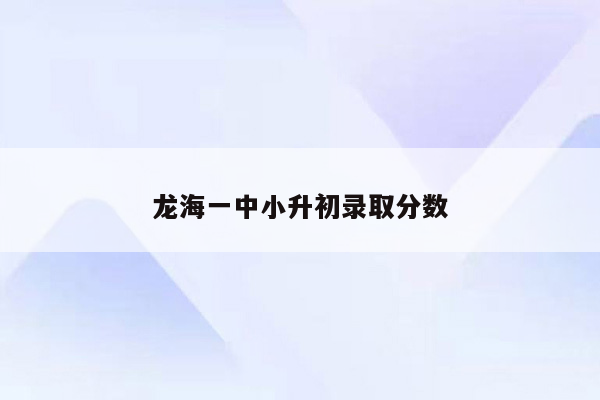 龙海一中小升初录取分数